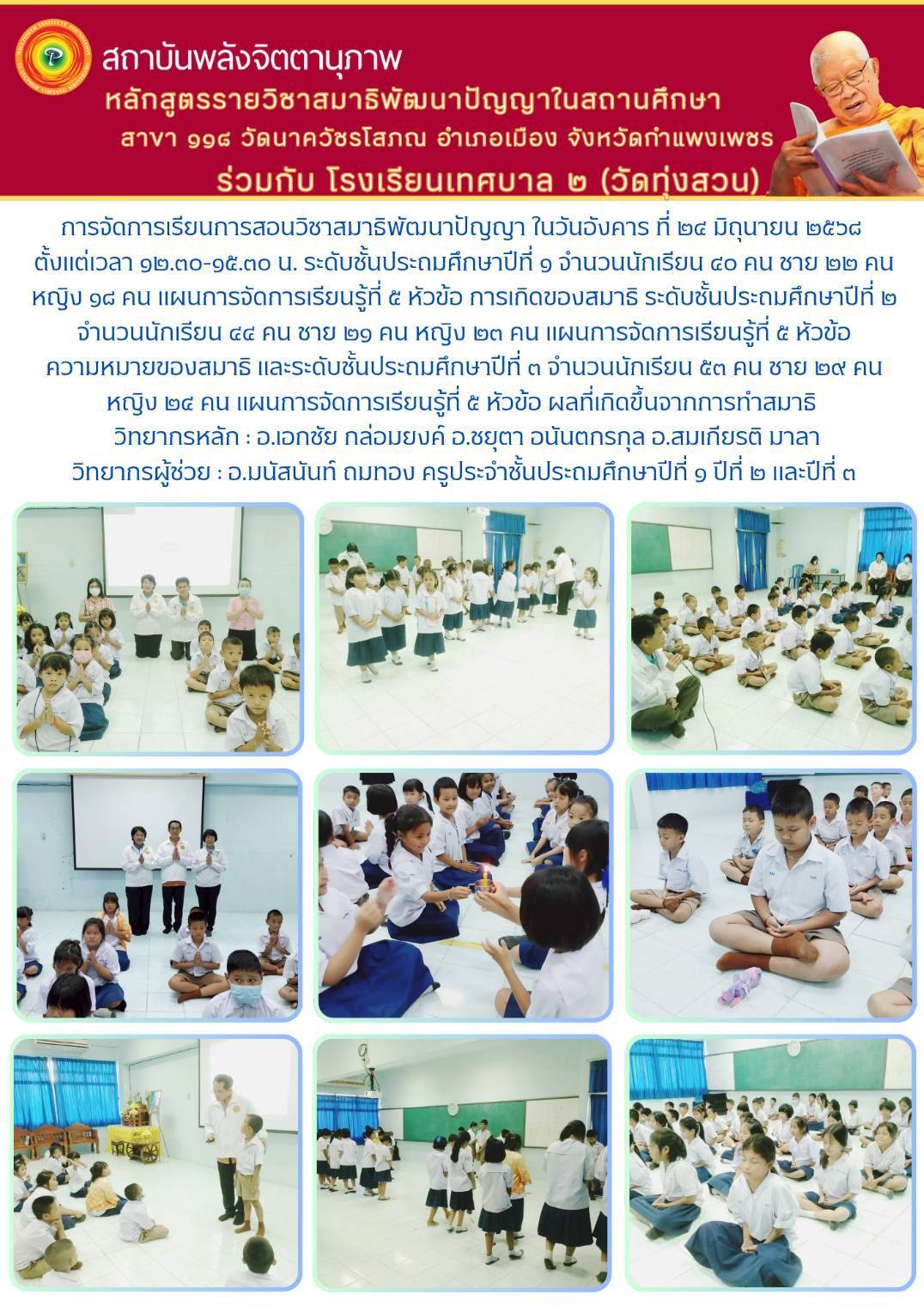 สถาบันพลังจิตตานุภาพ

หลักสูตรรายวิชาสมาธิพัฒนาปัญญาในสถานศึกษา

สาขา ๑๑๘ วัดนาควัชรโสภณ อำเภอเมือง จังหวัดกำแพงเพชร

ร่วมกับ โรงเรียนเทศบาล ๒ (วัดทุ่งสวน)

การจัดการเรียนการสอนวิชาสมาธิพัฒนาปัญญา ในวันอังคาร ที่ ๒๔ มิถุนายน ๒๕๖๘ ตั้งแต่เวลา ๑๒.๓๐-๑๕.๓๐ น. ระดับชั้นประถมศึกษาปีที่ ๑ จำนวนนักเรียน ๔๐ คน ชาย ๒๒ คน หญิง ๑๘ คน แผนการจัดการเรียนรู้ที่ ๕ หัวข้อ การเกิดของสมาธิ ระดับชั้นประถมศึกษาปีที่ ๒ จำนวนนักเรียน ๔๔ คน ชาย ๒๑ คน หญิง ๒๓ คน แผนการจัดการเรียนรู้ที่ ๕ หัวข้อ ความหมายของสมาธิ และระดับชั้นประถมศึกษาปีที่ ๓ จำนวนนักเรียน ๕๓ คน ชาย ๒๙ คน หญิง ๒๔ คน แผนการจัดการเรียนรู้ที่ ๕ หัวข้อ ผลที่เกิดขึ้นจากการทำสมาธิ

วิทยากรหลัก : อ.เอกชัย กล่อมยงค์ อ.ชยุตา อนันตกรกุล อ.สมเกียรติ มาลา

วิทยากรผู้ช่วย : อ.มนัสนันท์ ถมทอง ครูประจำชั้นประถมศึกษาปีที่ ๑ ปีที่ ๒ และปีที่ ๓